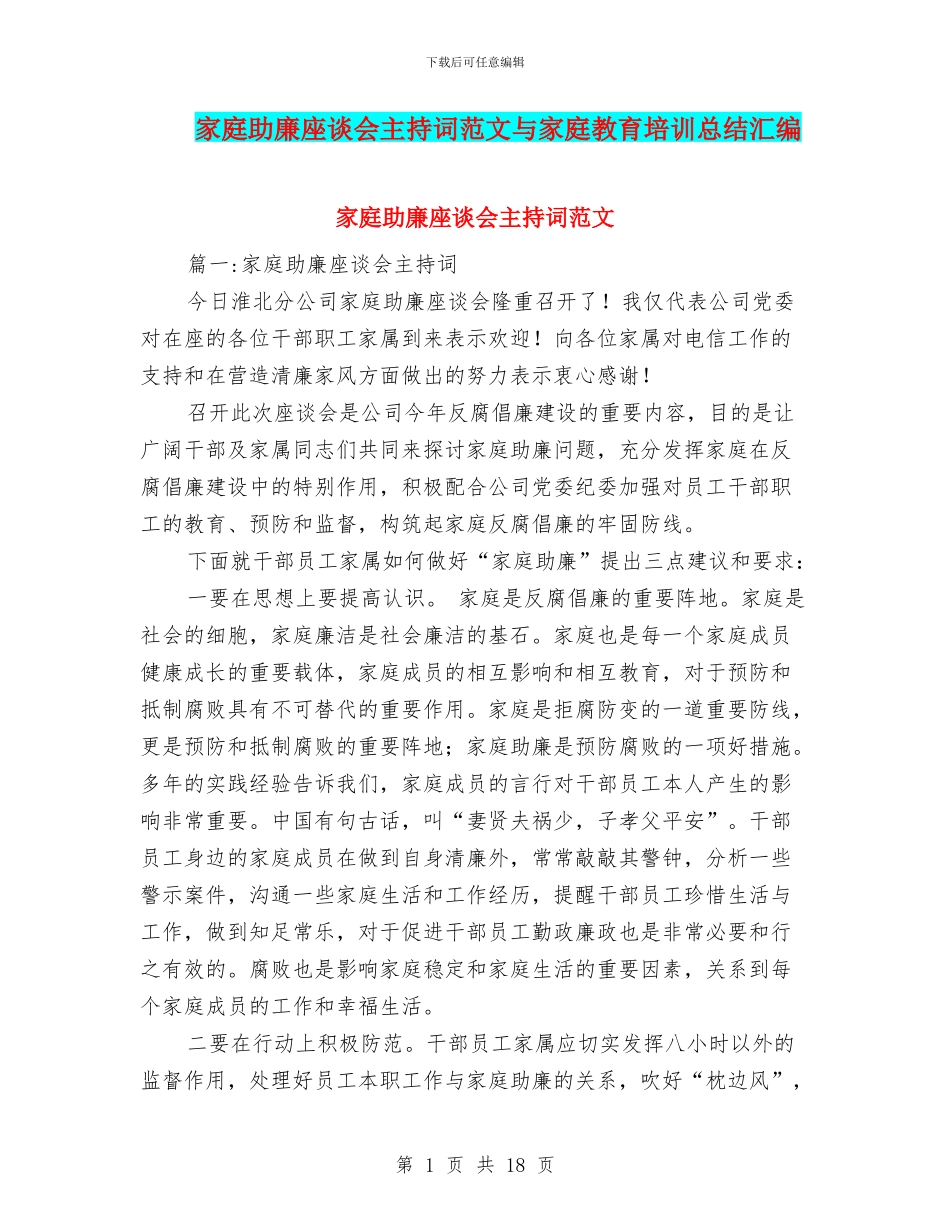 下载后可任意编辑

家庭助廉座谈会主持词范文与家庭教育培训总结汇编

家庭助廉座谈会主持词范文

篇一:家庭助廉座谈会主持词

今日淮北分公司家庭助廉座谈会隆重召开了！我仅代表公司党委对在座的各位干部职工家属到来表示欢迎！向各位家属对电信工作的支持和在营造清廉家风方面做出的努力表示衷心感谢！

召开此次座谈会是公司今年反腐倡廉建设的重要内容，目的是让广阔干部及家属同志们共同来探讨家庭助廉问题，充分发挥家庭在反腐倡廉建设中的特别作用，积极配合公司党委纪委加强对员工干部职工的教育、预防和监督，构筑起家庭反腐倡廉的牢固防线。

下面就干部员工家属如何做好“家庭助廉”提出三点建议和要求：

一要在思想上要提高认识。 家庭是反腐倡廉的重要阵地。家庭是社会的细胞，家庭廉洁是社会廉洁的基石。家庭也是每一个家庭成员健康成长的重要载体，家庭成员的相互影响和相互教育，对于预防和抵制腐败具有不可替代的重要作用。家庭是拒腐防变的一道重要防线，更是预防和抵制腐败的重要阵地；家庭助廉是预防腐败的一项好措施。多年的实践经验告诉我们，家庭成员的言行对干部员工本人产生的影响非常重要。中国有句古话，叫“妻贤夫祸少，子孝父平安”。干部员工身边的家庭成员在做到自身清廉外，常常敲敲其警钟，分析一些警示案件，沟通一些家庭生活和工作经历，提醒干部员工珍惜生活与工作，做到知足常乐，对于促进干部员工勤政廉政也是非常必要和行之有效的。腐败也是影响家庭稳定和家庭生活的重要因素，关系到每个家庭成员的工作和幸福生活。

二要在行动上积极防范。干部员工家属应切实发挥八小时以外的监督作用，处理好员工本职工作与家庭助廉的关系，吹好“枕边风”，

第 1 页 共 18 页